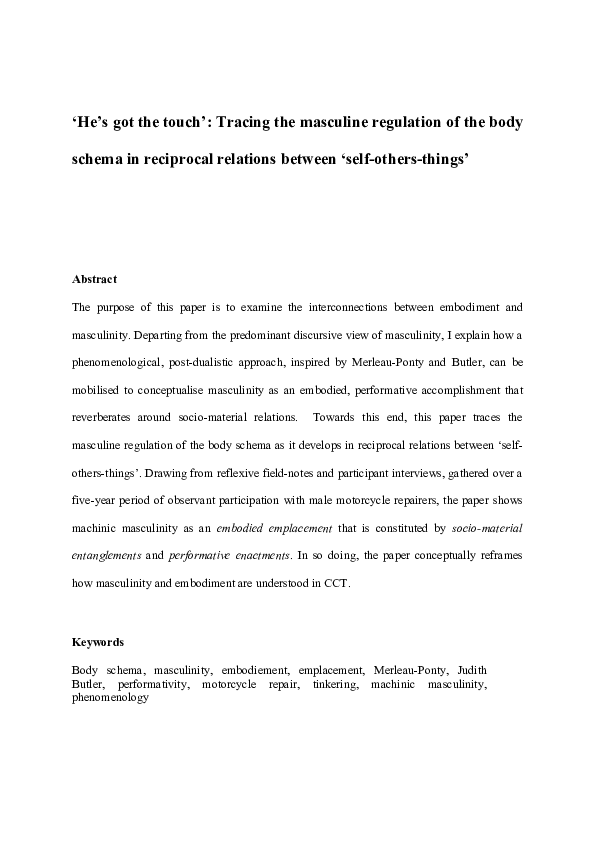 ‘He’s got the touch’: Tracing the masculine regulation of the body schema in reciprocal relations between ‘self-others-things’

Abstract

The purpose of this paper is to examine the interconnections between embodiment and masculinity. Departing from the predominant discursive view of masculinity, I explain how a phenomenological, post-dualistic approach, inspired by Merleau-Ponty and Butler, can be mobilised to conceptualise masculinity as an embodied, performative accomplishment that reverberates around socio-material relations. Towards this end, this paper traces the masculine regulation of the body schema as it develops in reciprocal relations between ‘self-others-things’. Drawing from reflexive field-notes and participant interviews, gathered over a five-year period of observant participation with male motorcycle repairers, the paper shows machinic masculinity as an embodied emplacement that is constituted by socio-material entanglements and performative enactments. In so doing, the paper conceptually reframes how masculinity and embodiment are understood in CCT.

Keywords

Body schema, masculinity, embodiement, emplacement, Merleau-Ponty, Judith Butler, performativity, motorcycle repair, tinkering, machinic masculinity, phenomenology